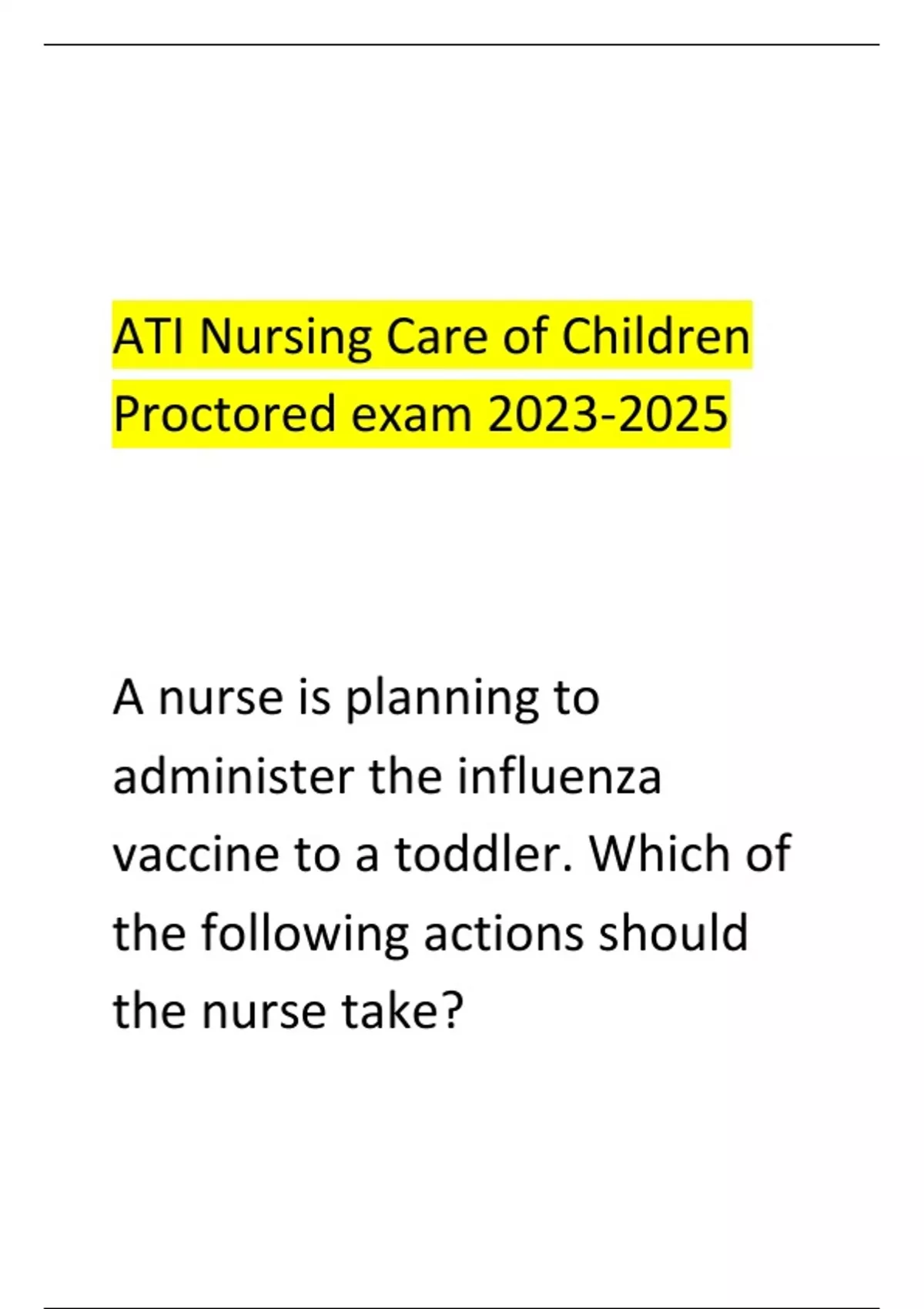 ATI Nursing Care of Children Proctored exam 2023-2025

A nurse is planning to administer the influenza vaccine to a toddler. Which of the following actions should the nurse take?